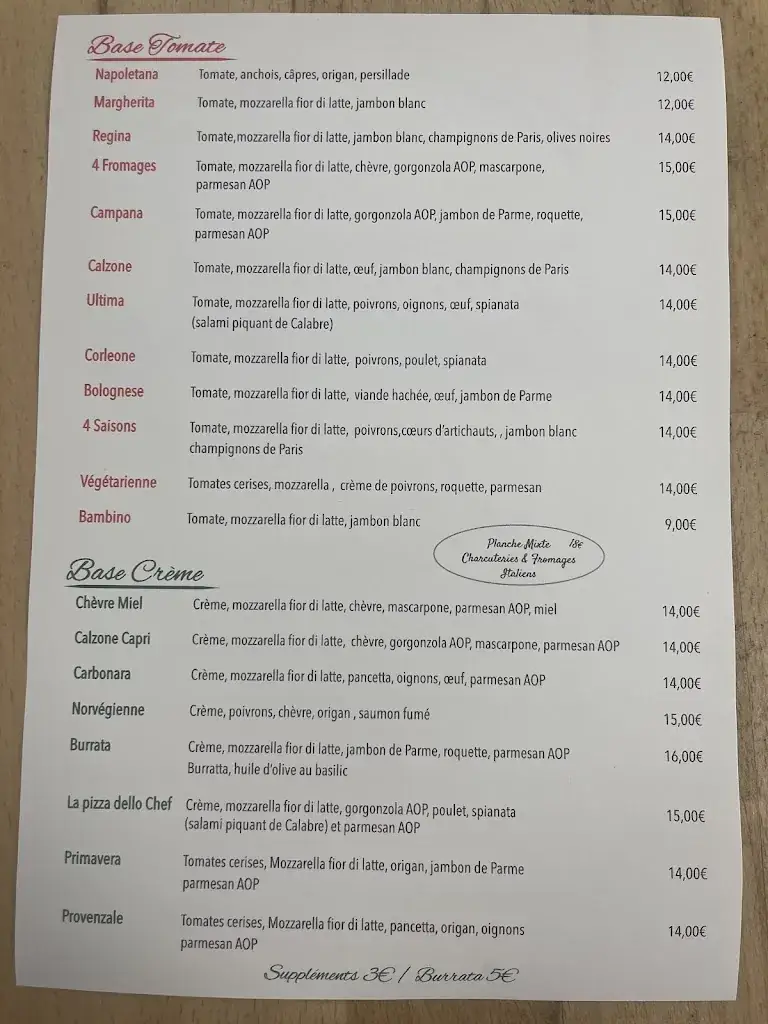 Base Tomate

| | | |
|---|---|---|
| Napoletana | Tomate, anchois, câpres, origan, persillade | 12,00€ |
| Margherita | Tomate, mozzarella fior di latte, jambon blanc | 12,00€ |
| Regina | Tomate,mozzarella fior di latte, jambon blanc, champignons de Paris, olives noires | 14,00€ |
| 4 Fromages | Tomate, mozzarella fior di latte, chèvre, gorgonzola AOP, mascarpone, parmesan AOP | 15,00€ |
| Campana | Tomate, mozzarella fior di latte, gorgonzola AOP, jambon de Parme, roquette, parmesan AOP | 15,00€ |
| Calzone | Tomate, mozzarella fior di latte, œuf, jambon blanc, champignons de Paris | 14,00€ |
| Ultima | Tomate, mozzarella fior di latte, poivrons, oignons, œuf, spianata (salami piquant de Calabre) | 14,00€ |
| Corleone | Tomate, mozzarella fior di latte, poivrons, poulet, spianata | 14,00€ |
| Bolognese | Tomate, mozzarella fior di latte, viande hachée, œuf, jambon de Parme | 14,00€ |
| 4 Saisons | Tomate, mozzarella fior di latte, poivrons,cœurs d'artichauts, , jambon blanc champignons de Paris | 14,00€ |
| Végétarienne | Tomates cerises, mozzarella , crème de poivrons, roquette, parmesan | 14,00€ |
| Bambino | Tomate, mozzarella fior di latte, jambon blanc | 9,00€ |

Planche Mixte 18€
Charcuteries & Fromages Italiens

Base Crème

| | | |
|---|---|---|
| Chèvre Miel | Crème, mozzarella fior di latte, chèvre, mascarpone, parmesan AOP, miel | 14,00€ |
| Calzone Capri | Crème, mozzarella fior di latte, chèvre, gorgonzola AOP, mascarpone, parmesan AOP | 14,00€ |
| Carbonara | Crème, mozzarella fior di latte, pancetta, oignons, œuf, parmesan AOP | 14,00€ |
| Norvégienne | Crème, poivrons, chèvre, origan , saumon fumé | 15,00€ |
| Burrata | Crème, mozzarella fior di latte, jambon de Parme, roquette, parmesan AOP Burratta, huile d'olive au basilic | 16,00€ |
| La pizza dello Chef | Crème, mozzarella fior di latte, gorgonzola AOP, poulet, spianata (salami piquant de Calabre) et parmesan AOP | 15,00€ |
| Primavera | Tomates cerises, Mozzarella fior di latte, origan, jambon de Parme parmesan AOP | 14,00€ |
| Provenzale | Tomates cerises, Mozzarella fior di latte, pancetta, origan, oignons parmesan AOP | 14,00€ |

Suppléments 3€ / Burrata 5€